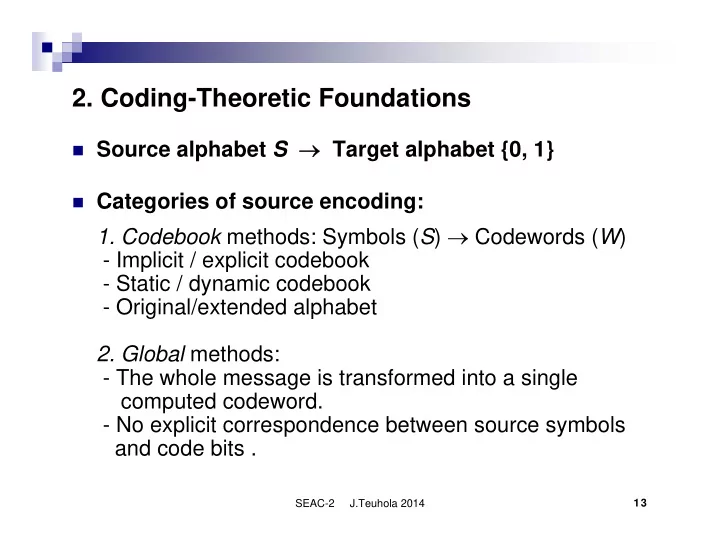 2. Coding-Theoretic Foundations

Source alphabet $S$ $\rightarrow$ Target alphabet {0, 1}

Categories of source encoding:

1. Codebook methods: Symbols ($S$) $\rightarrow$ Codewords ($W$)
- Implicit / explicit codebook
- Static / dynamic codebook
- Original/extended alphabet

2. Global methods:
- The whole message is transformed into a single computed codeword.
- No explicit correspondence between source symbols and code bits .

SEAC-2 J.Teuhola 2014

13